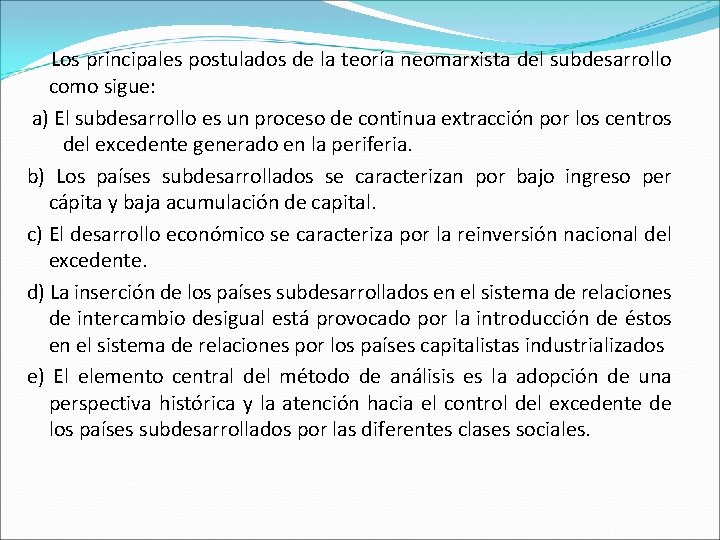 Los principales postulados de la teoría neomarxista del subdesarrollo como sigue:

a) El subdesarrollo es un proceso de continua extracción por los centros del excedente generado en la periferia.

b) Los países subdesarrollados se caracterizan por bajo ingreso per cápita y baja acumulación de capital.

c) El desarrollo económico se caracteriza por la reinversión nacional del excedente.

d) La inserción de los países subdesarrollados en el sistema de relaciones de intercambio desigual está provocado por la introducción de éstos en el sistema de relaciones por los países capitalistas industrializados

e) El elemento central del método de análisis es la adopción de una perspectiva histórica y la atención hacia el control del excedente de los países subdesarrollados por las diferentes clases sociales.